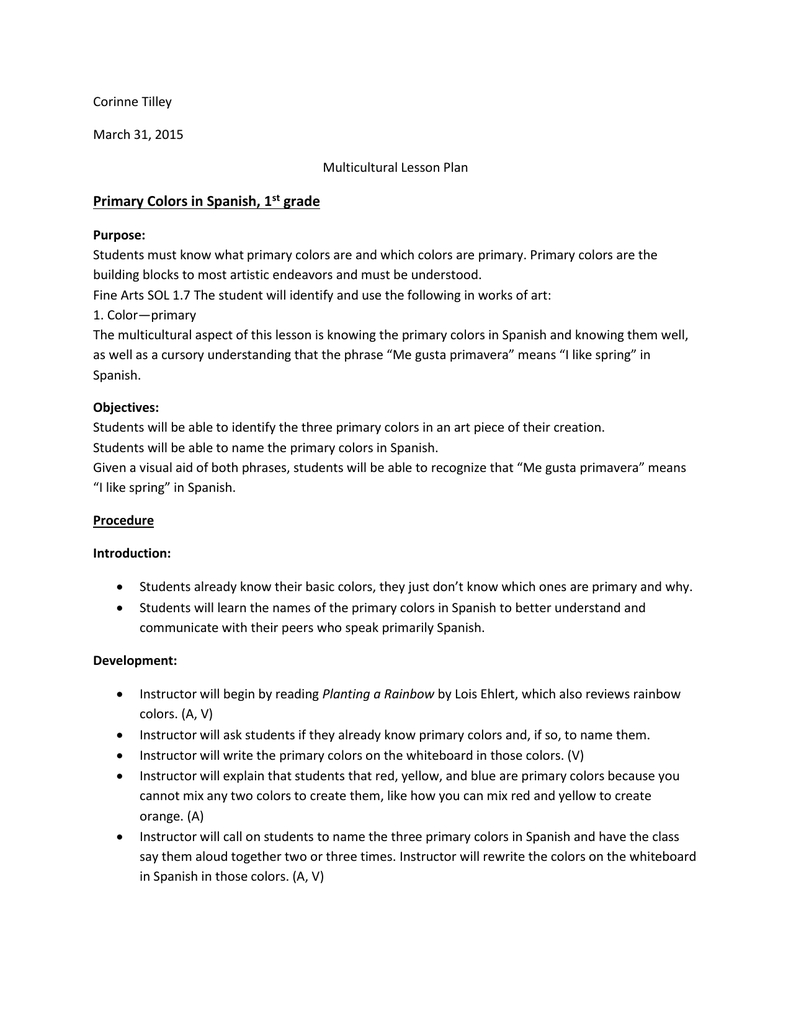 Corinne Tilley

March 31, 2015

Multicultural Lesson Plan

Primary Colors in Spanish, 1$^{st}$ grade

Purpose:
Students must know what primary colors are and which colors are primary. Primary colors are the building blocks to most artistic endeavors and must be understood.
Fine Arts SOL 1.7 The student will identify and use the following in works of art:
1. Color—primary
The multicultural aspect of this lesson is knowing the primary colors in Spanish and knowing them well, as well as a cursory understanding that the phrase “Me gusta primavera” means “I like spring” in Spanish.

Objectives:
Students will be able to identify the three primary colors in an art piece of their creation.
Students will be able to name the primary colors in Spanish.
Given a visual aid of both phrases, students will be able to recognize that “Me gusta primavera” means “I like spring” in Spanish.

Procedure

Introduction:

• Students already know their basic colors, they just don’t know which ones are primary and why.
• Students will learn the names of the primary colors in Spanish to better understand and communicate with their peers who speak primarily Spanish.

Development:

• Instructor will begin by reading Planting a Rainbow by Lois Ehlert, which also reviews rainbow colors. (A, V)
• Instructor will ask students if they already know primary colors and, if so, to name them.
• Instructor will write the primary colors on the whiteboard in those colors. (V)
• Instructor will explain that students that red, yellow, and blue are primary colors because you cannot mix any two colors to create them, like how you can mix red and yellow to create orange. (A)
• Instructor will call on students to name the three primary colors in Spanish and have the class say them aloud together two or three times. Instructor will rewrite the colors on the whiteboard in Spanish in those colors. (A, V)